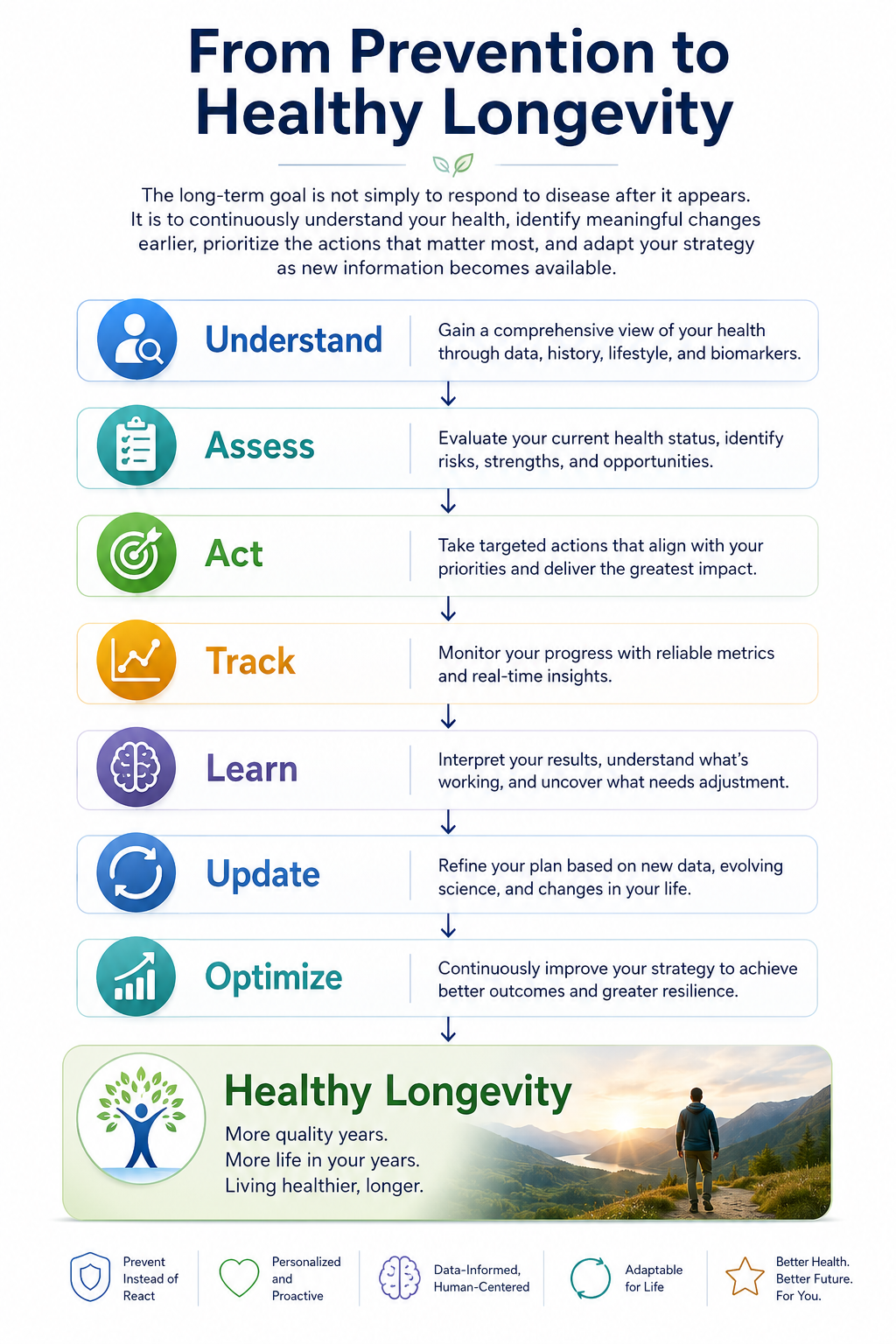 From Prevention to Healthy Longevity

The long-term goal is not simply to respond to disease after it appears. It is to continuously understand your health, identify meaningful changes earlier, prioritize the actions that matter most, and adapt your strategy as new information becomes available.

Understand
Gain a comprehensive view of your health through data, history, lifestyle, and biomarkers.

Assess
Evaluate your current health status, identify risks, strengths, and opportunities.

Act
Take targeted actions that align with your priorities and deliver the greatest impact.

Track
Monitor your progress with reliable metrics and real-time insights.

Learn
Interpret your results, understand what's working, and uncover what needs adjustment.

Update
Refine your plan based on new data, evolving science, and changes in your life.

Optimize
Continuously improve your strategy to achieve better outcomes and greater resilience.

Healthy Longevity
More quality years.
More life in your years.
Living healthier, longer.

Prevent Instead of React

Personalized and Proactive

Data-Informed, Human-Centered

Adaptable for Life

Better Health. Better Future. For You.